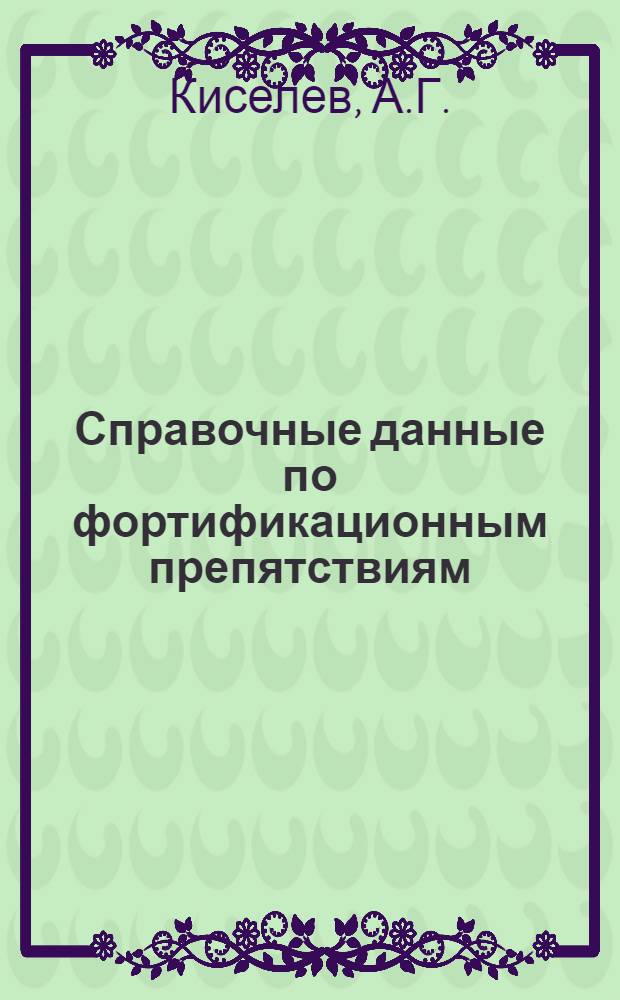 Киселев, А.Г.

Справочные данные по фортификационным препятствиям